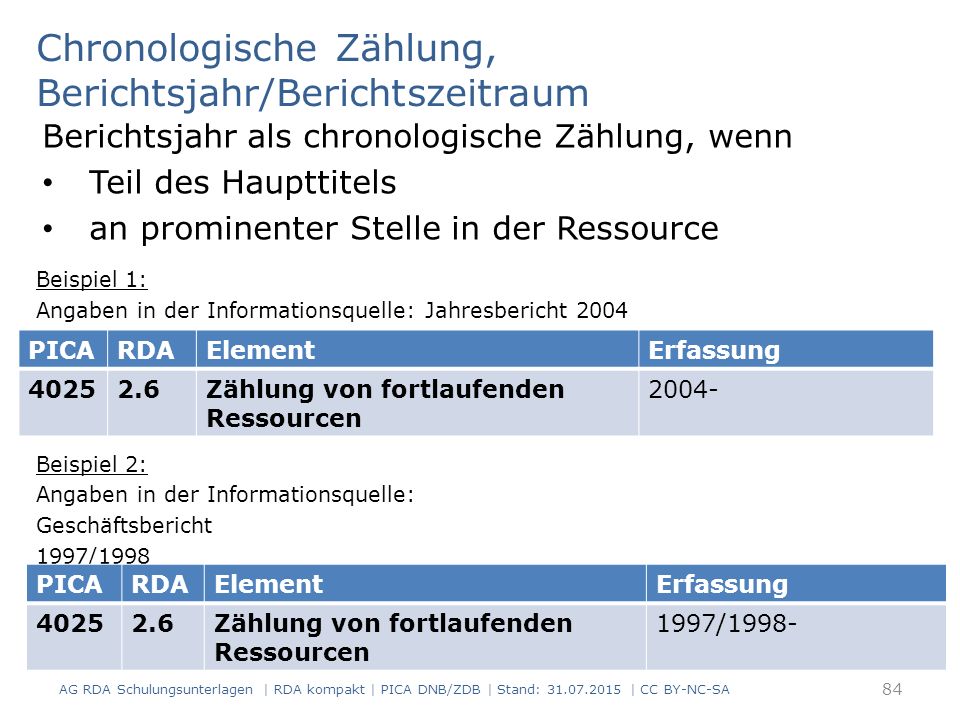 Chronologische Zählung, Berichtsjahr/Berichtszeitraum

Berichtsjahr als chronologische Zählung, wenn

• Teil des Haupttitels
• an prominenter Stelle in der Ressource

Beispiel 1:
Angaben in der Informationsquelle: Jahresbericht 2004

| PICA | RDA | Element | Erfassung |
|---|---|---|---|
| 4025 | 2.6 | Zählung von fortlaufenden Ressourcen | 2004- |

Beispiel 2:
Angaben in der Informationsquelle:
Geschäftsbericht
1997/1998

| PICA | RDA | Element | Erfassung |
|---|---|---|---|
| 4025 | 2.6 | Zählung von fortlaufenden Ressourcen | 1997/1998- |

AG RDA Schulungsunterlagen | RDA kompakt | PICA DNB/ZDB | Stand: 31.07.2015 | CC BY-NC-SA 84